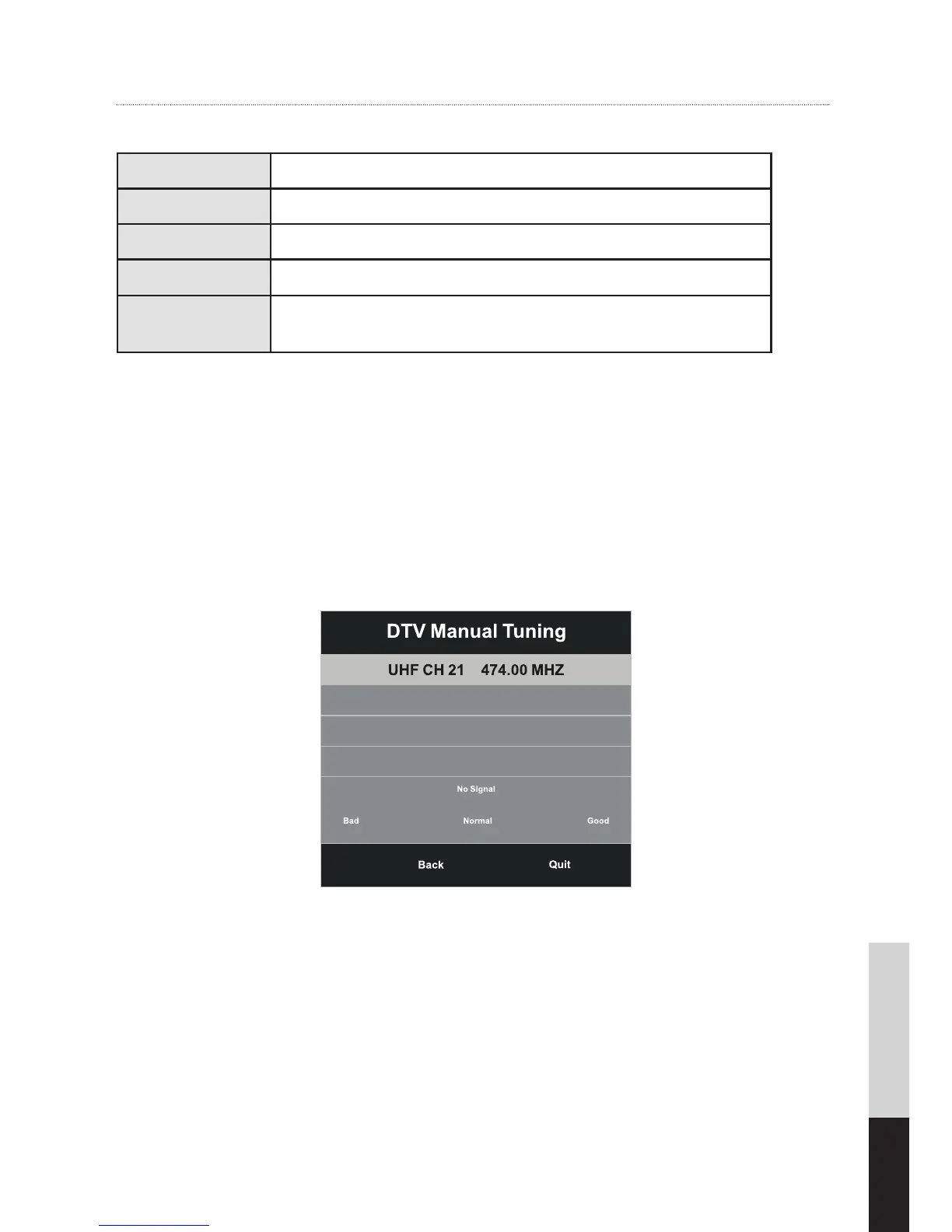 DTV Manual Tuning

UHF CH 21    474.00 MHZ

No Signal

Bad    Normal    Good

Back    Quit